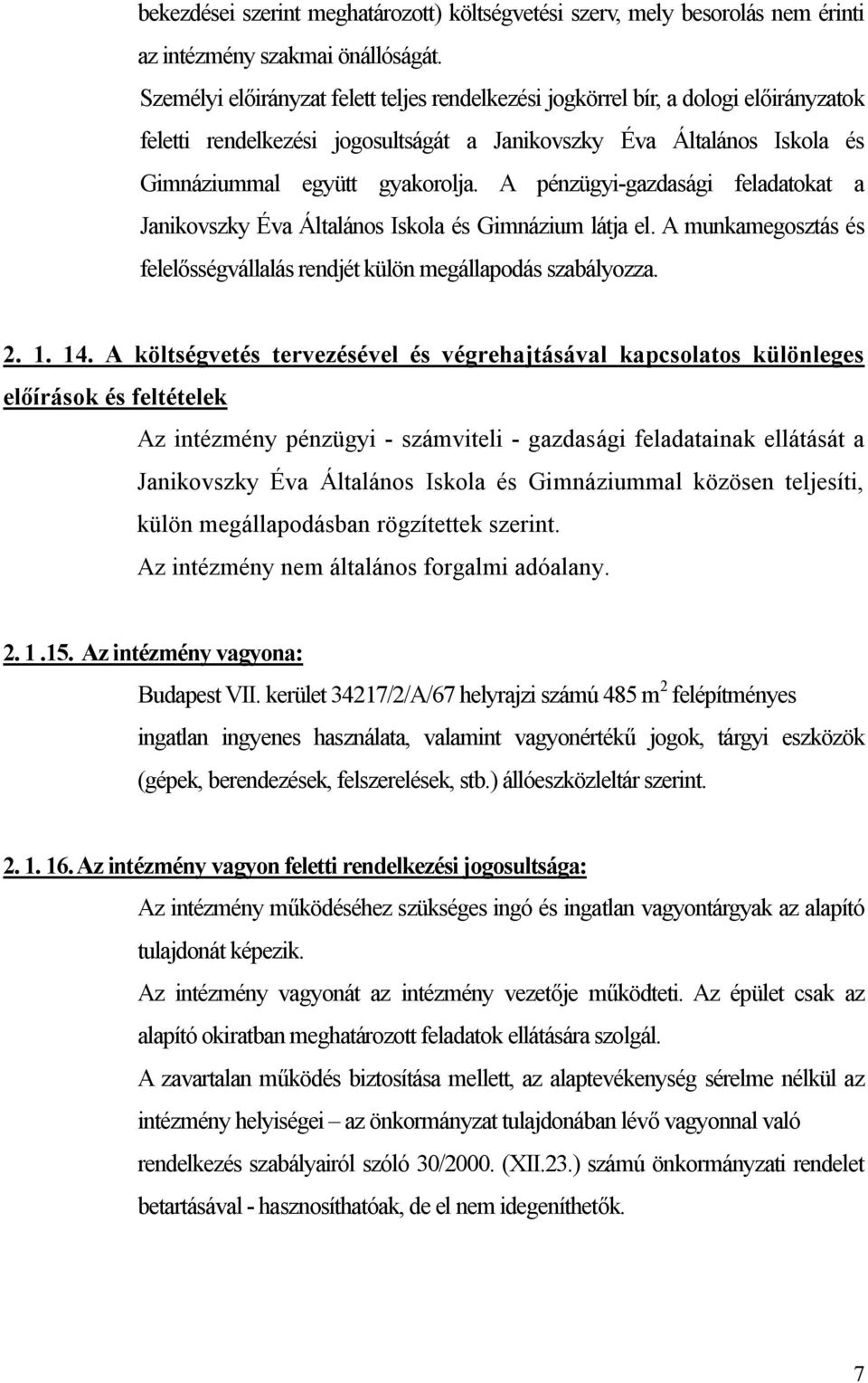 bekezdései szerint meghatározott) költségvetési szerv, mely besorolás nem érinti az intézmény szakmai önállóságát.

Személyi előirányzat felett teljes rendelkezési jogkörrel bír, a dologi előirányzatok feletti rendelkezési jogosultságát a Janikovszky Éva Általános Iskola és Gimnáziummal együtt gyakorolja. A pénzügyi-gazdasági feladatokat a Janikovszky Éva Általános Iskola és Gimnázium látja el. A munkamegosztás és felelősségvállalás rendjét külön megállapodás szabályozza.

2. 1. 14. A költségvetés tervezésével és végrehajtásával kapcsolatos különleges előírások és feltételek

Az intézmény pénzügyi - számviteli - gazdasági feladatainak ellátását a Janikovszky Éva Általános Iskola és Gimnáziummal közösen teljesíti, külön megállapodásban rögzítettek szerint.

Az intézmény nem általános forgalmi adóalany.

2. 1 .15. Az intézmény vagyona:

Budapest VII. kerület 34217/2/A/67 helyrajzi számú 485 $m^2$ felépítményes ingatlan ingyenes használata, valamint vagyonértékű jogok, tárgyi eszközök (gépek, berendezések, felszerelések, stb.) állóeszközleltár szerint.

2. 1. 16. Az intézmény vagyon feletti rendelkezési jogosultsága:

Az intézmény működéséhez szükséges ingó és ingatlan vagyontárgyak az alapító tulajdonát képezik.

Az intézmény vagyonát az intézmény vezetője működteti. Az épület csak az alapító okiratban meghatározott feladatok ellátására szolgál.

A zavartalan működés biztosítása mellett, az alaptevékenység sérelme nélkül az intézmény helyiségei – az önkormányzat tulajdonában lévő vagyonnal való rendelkezés szabályairól szóló 30/2000. (XII.23.) számú önkormányzati rendelet betartásával - hasznosíthatóak, de el nem idegeníthetők.

7